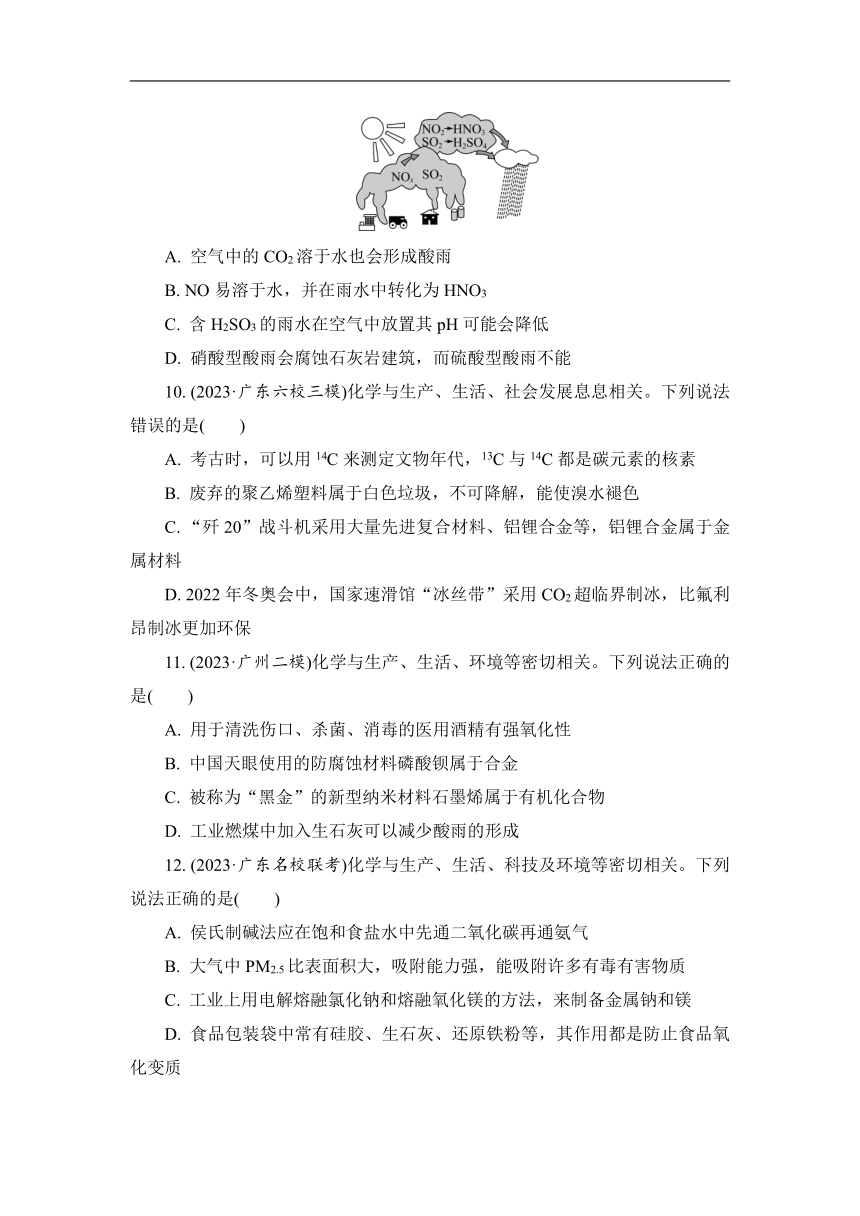 $NO_2 \rightarrow HNO_3$
$SO_2 \rightarrow H_2SO_4$
$NO_x$ $SO_2$

A. 空气中的 $CO_2$ 溶于水也会形成酸雨

B. NO 易溶于水，并在雨水中转化为 $HNO_3$

C. 含 $H_2SO_3$ 的雨水在空气中放置其 pH 可能会降低

D. 硝酸型酸雨会腐蚀石灰岩建筑，而硫酸型酸雨不能

10. (2023·广东六校三模)化学与生产、生活、社会发展息息相关。下列说法错误的是(　　)

A. 考古时，可以用 $^{14}C$ 来测定文物年代，$^{13}C$ 与 $^{14}C$ 都是碳元素的核素

B. 废弃的聚乙烯塑料属于白色垃圾，不可降解，能使溴水褪色

C. “歼 20”战斗机采用大量先进复合材料、铝锂合金等，铝锂合金属于金属材料

D. 2022 年冬奥会中，国家速滑馆“冰丝带”采用 $CO_2$ 超临界制冰，比氟利昂制冰更加环保

11. (2023·广州二模)化学与生产、生活、环境等密切相关。下列说法正确的是(　　)

A. 用于清洗伤口、杀菌、消毒的医用酒精有强氧化性

B. 中国天眼使用的防腐蚀材料磷酸钡属于合金

C. 被称为“黑金”的新型纳米材料石墨烯属于有机化合物

D. 工业燃煤中加入生石灰可以减少酸雨的形成

12. (2023·广东名校联考)化学与生产、生活、科技及环境等密切相关。下列说法正确的是(　　)

A. 侯氏制碱法应在饱和食盐水中先通二氧化碳再通氨气

B. 大气中 $PM_{2.5}$ 比表面积大，吸附能力强，能吸附许多有毒有害物质

C. 工业上用电解熔融氯化钠和熔融氧化镁的方法，来制备金属钠和镁

D. 食品包装袋中常有硅胶、生石灰、还原铁粉等，其作用都是防止食品氧化变质